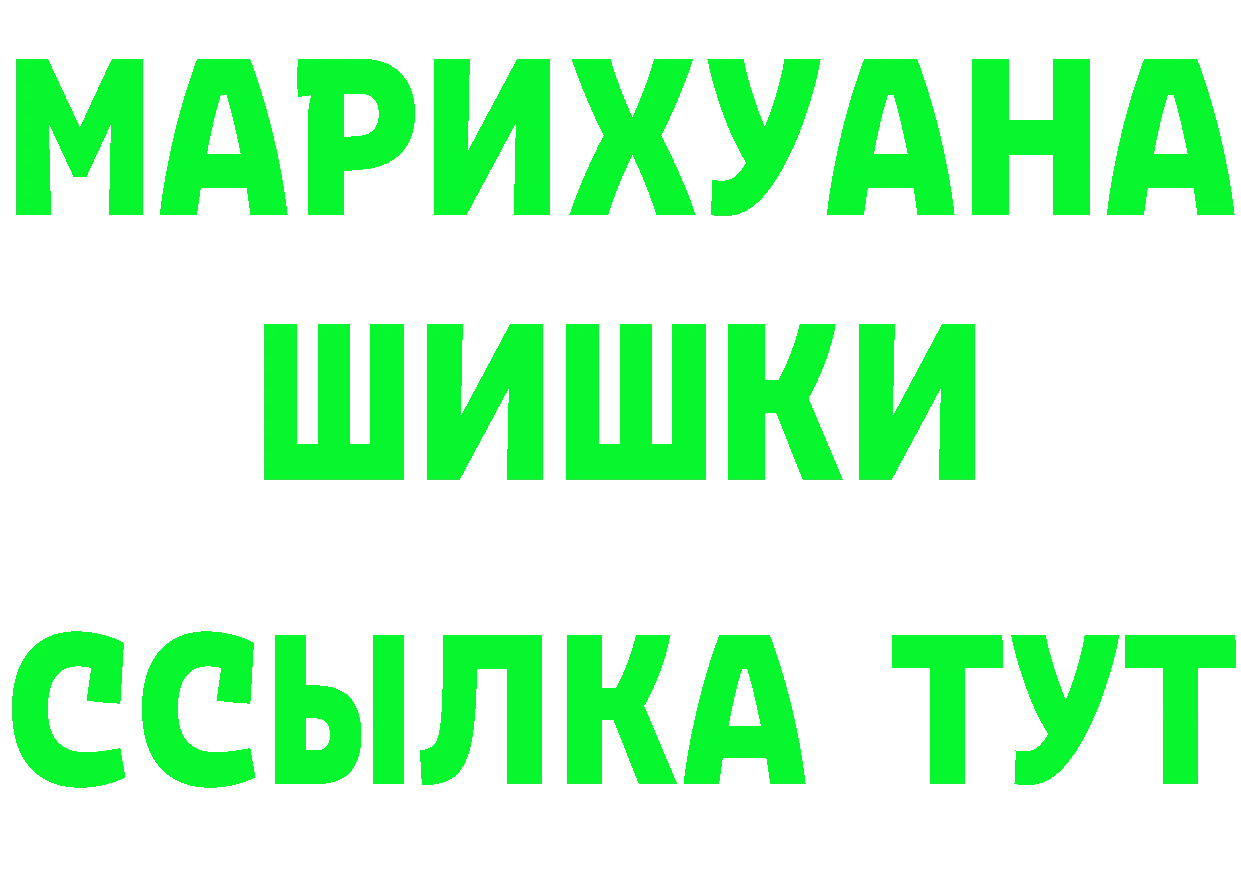 МАРИХУАНА
ШИШКИ
ССЫЛКА ТУТ